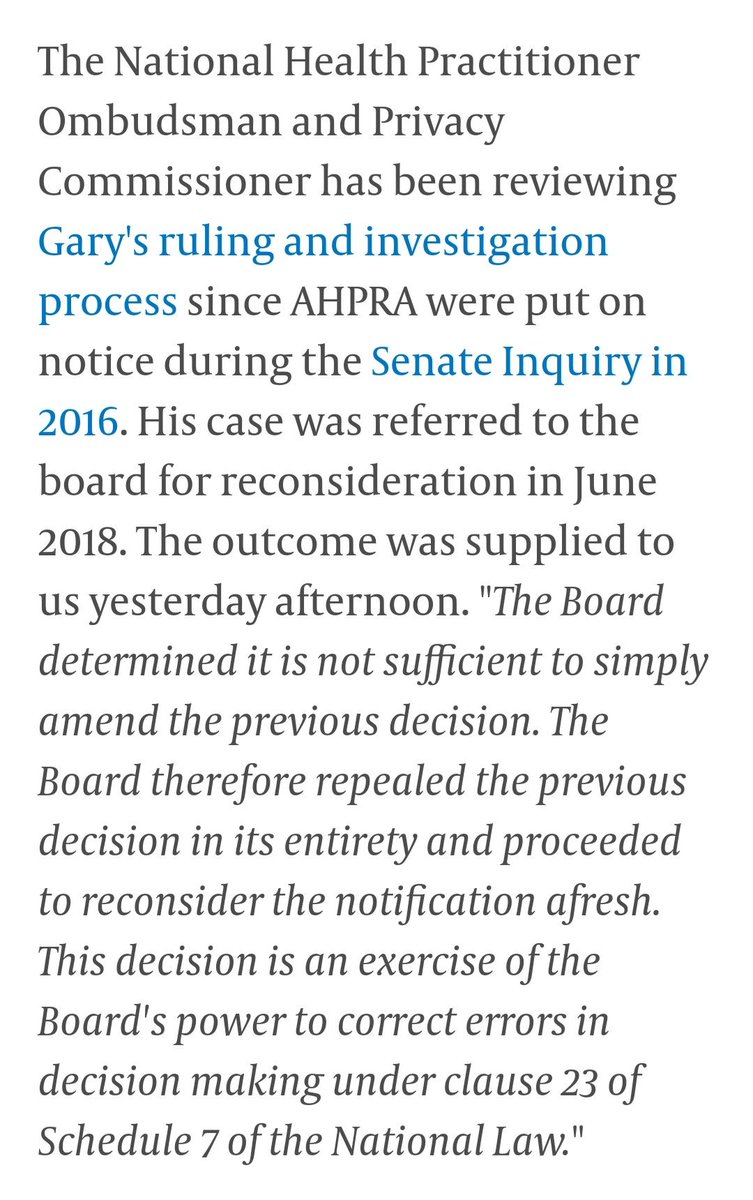 The National Health Practitioner Ombudsman and Privacy Commissioner has been reviewing Gary's ruling and investigation process since AHPRA were put on notice during the Senate Inquiry in 2016. His case was referred to the board for reconsideration in June 2018. The outcome was supplied to us yesterday afternoon. "The Board determined it is not sufficient to simply amend the previous decision. The Board therefore repealed the previous decision in its entirety and proceeded to reconsider the notification afresh. This decision is an exercise of the Board's power to correct errors in decision making under clause 23 of Schedule 7 of the National Law."